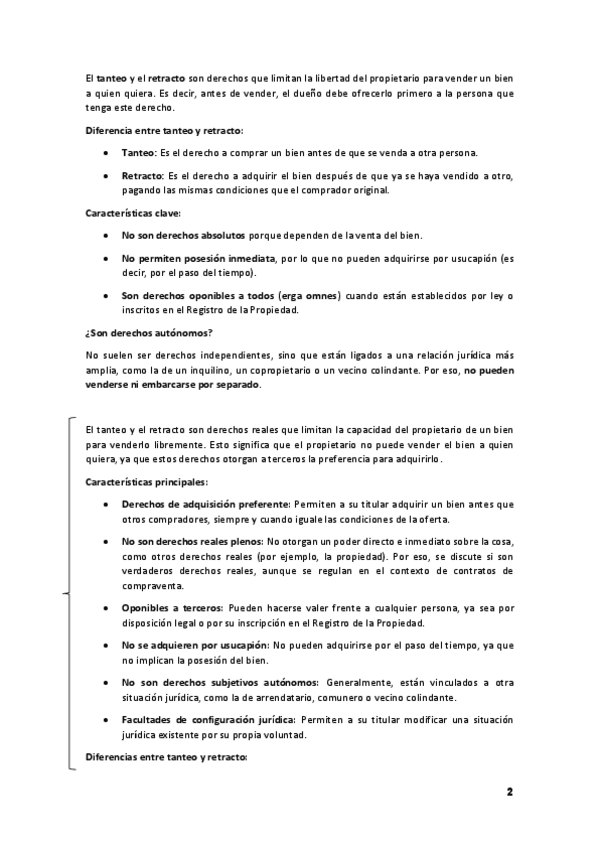 El tanteo y el retracto son derechos que limitan la libertad del propietario para vender un bien a quien quiera. Es decir, antes de vender, el dueño debe ofrecerlo primero a la persona que tenga este derecho.

Diferencia entre tanteo y retracto:

• Tanteo: Es el derecho a comprar un bien antes de que se venda a otra persona.

• Retracto: Es el derecho a adquirir el bien después de que ya se haya vendido a otro, pagando las mismas condiciones que el comprador original.

Características clave:

• No son derechos absolutos porque dependen de la venta del bien.

• No permiten posesión inmediata, por lo que no pueden adquirirse por usucapión (es decir, por el paso del tiempo).

• Son derechos oponibles a todos (erga omnes) cuando están establecidos por ley o inscritos en el Registro de la Propiedad.

¿Son derechos autónomos?

No suelen ser derechos independientes, sino que están ligados a una relación jurídica más amplia, como la de un inquilino, un copropietario o un vecino colindante. Por eso, no pueden venderse ni embarcarse por separado.

El tanteo y el retracto son derechos reales que limitan la capacidad del propietario de un bien para venderlo libremente. Esto significa que el propietario no puede vender el bien a quien quiera, ya que estos derechos otorgan a terceros la preferencia para adquirirlo.

Características principales:

• Derechos de adquisición preferente: Permiten a su titular adquirir un bien antes que otros compradores, siempre y cuando iguale las condiciones de la oferta.

• No son derechos reales plenos: No otorgan un poder directo e inmediato sobre la cosa, como otros derechos reales (por ejemplo, la propiedad). Por eso, se discute si son verdaderos derechos reales, aunque se regulan en el contexto de contratos de compraventa.

• Oponibles a terceros: Pueden hacerse valer frente a cualquier persona, ya sea por disposición legal o por su inscripción en el Registro de la Propiedad.

• No se adquieren por usucapión: No pueden adquirirse por el paso del tiempo, ya que no implican la posesión del bien.

• No son derechos subjetivos autónomos: Generalmente, están vinculados a otra situación jurídica, como la de arrendatario, comunero o vecino colindante.

• Facultades de configuración jurídica: Permiten a su titular modificar una situación jurídica existente por su propia voluntad.

Diferencias entre tanteo y retracto:

2